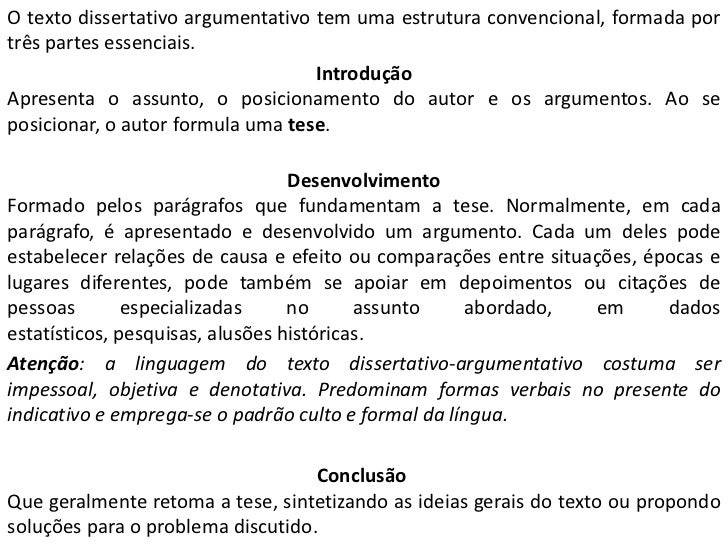 O texto dissertativo argumentativo tem uma estrutura convencional, formada por três partes essenciais.

Introdução

Apresenta o assunto, o posicionamento do autor e os argumentos. Ao se posicionar, o autor formula uma tese.

Desenvolvimento

Formado pelos parágrafos que fundamentam a tese. Normalmente, em cada parágrafo, é apresentado e desenvolvido um argumento. Cada um deles pode estabelecer relações de causa e efeito ou comparações entre situações, épocas e lugares diferentes, pode também se apoiar em depoimentos ou citações de pessoas especializadas no assunto abordado, em dados estatísticos, pesquisas, alusões históricas.

Atenção: a linguagem do texto dissertativo-argumentativo costuma ser impessoal, objetiva e denotativa. Predominam formas verbais no presente do indicativo e emprega-se o padrão culto e formal da língua.

Conclusão

Que geralmente retoma a tese, sintetizando as ideias gerais do texto ou propondo soluções para o problema discutido.